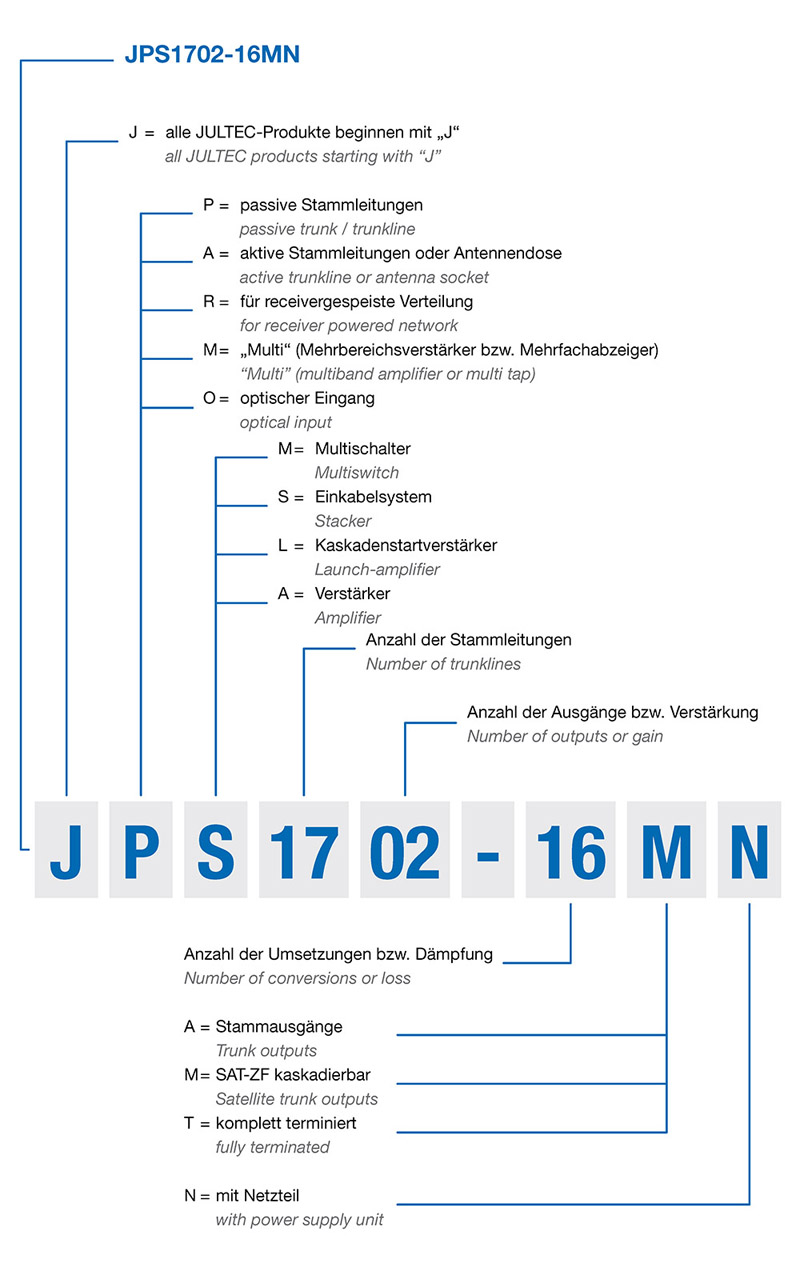 JPS1702-16MN

J = alle JULTEC-Produkte beginnen mit „J“
all JULTEC products starting with “J”

P = passive Stammleitungen
passive trunk / trunkline

A = aktive Stammleitungen oder Antennendose
active trunkline or antenna socket

R = für receivergespeiste Verteilung
for receiver powered network

M= „Multi“ (Mehrbereichsverstärker bzw. Mehrfachabzeiger)
“Multi” (multiband amplifier or multi tap)

O= optischer Eingang
optical input

M= Multischalter
Multiswitch

S = Einkabelsystem
Stacker

L = Kaskadenstartverstärker
Launch-amplifier

A = Verstärker
Amplifier

Anzahl der Stammleitungen
Number of trunklines

Anzahl der Ausgänge bzw. Verstärkung
Number of outputs or gain

J P S 17 02 - 16 M N

Anzahl der Umsetzungen bzw. Dämpfung
Number of conversions or loss

A = Stammausgänge
Trunk outputs

M= SAT-ZF kaskadierbar
Satellite trunk outputs

T = komplett terminiert
fully terminated

N = mit Netzteil
with power supply unit